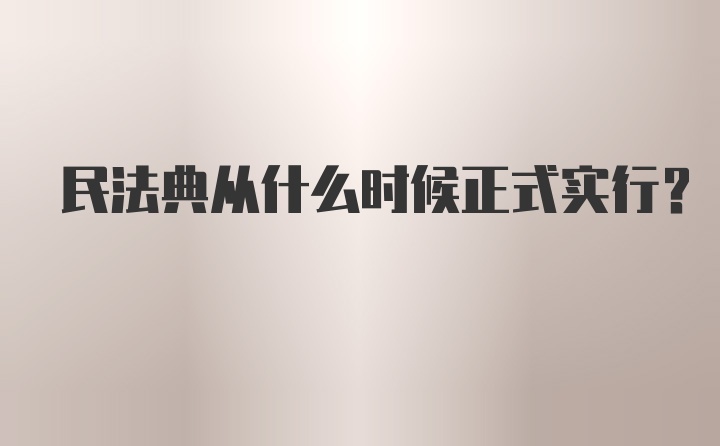 民法典从什么时候正式实行？